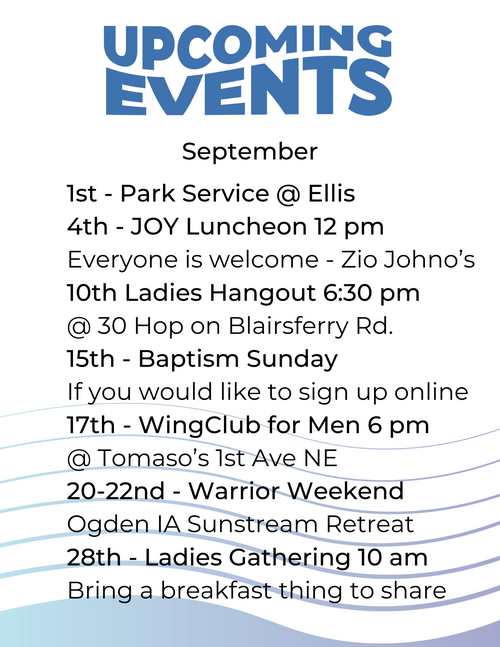 UPCOMING EVENTS

September

1st - Park Service @ Ellis
4th - JOY Luncheon 12 pm
Everyone is welcome - Zio Johno's
10th Ladies Hangout 6:30 pm
@ 30 Hop on Blairsferry Rd.
15th - Baptism Sunday
If you would like to sign up online
17th - WingClub for Men 6 pm
@ Tomaso's 1st Ave NE
20-22nd - Warrior Weekend
Ogden IA Sunstream Retreat
28th - Ladies Gathering 10 am
Bring a breakfast thing to share